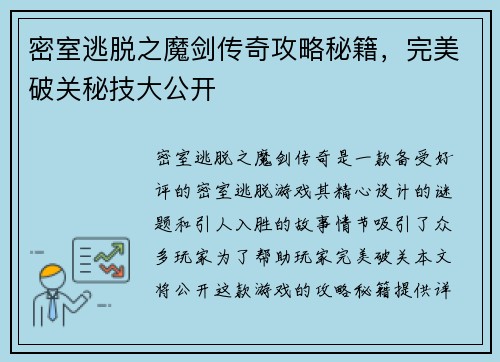 密室逃脱之魔剑传奇攻略秘籍，完美破关秘技大公开

密室逃脱之魔剑传奇是一款备受好评的密室逃脱游戏其精心设计的谜题和引人入胜的故事情节吸引了众多玩家为了帮助玩家完美破关本文将公开这款游戏的攻略秘籍提供详